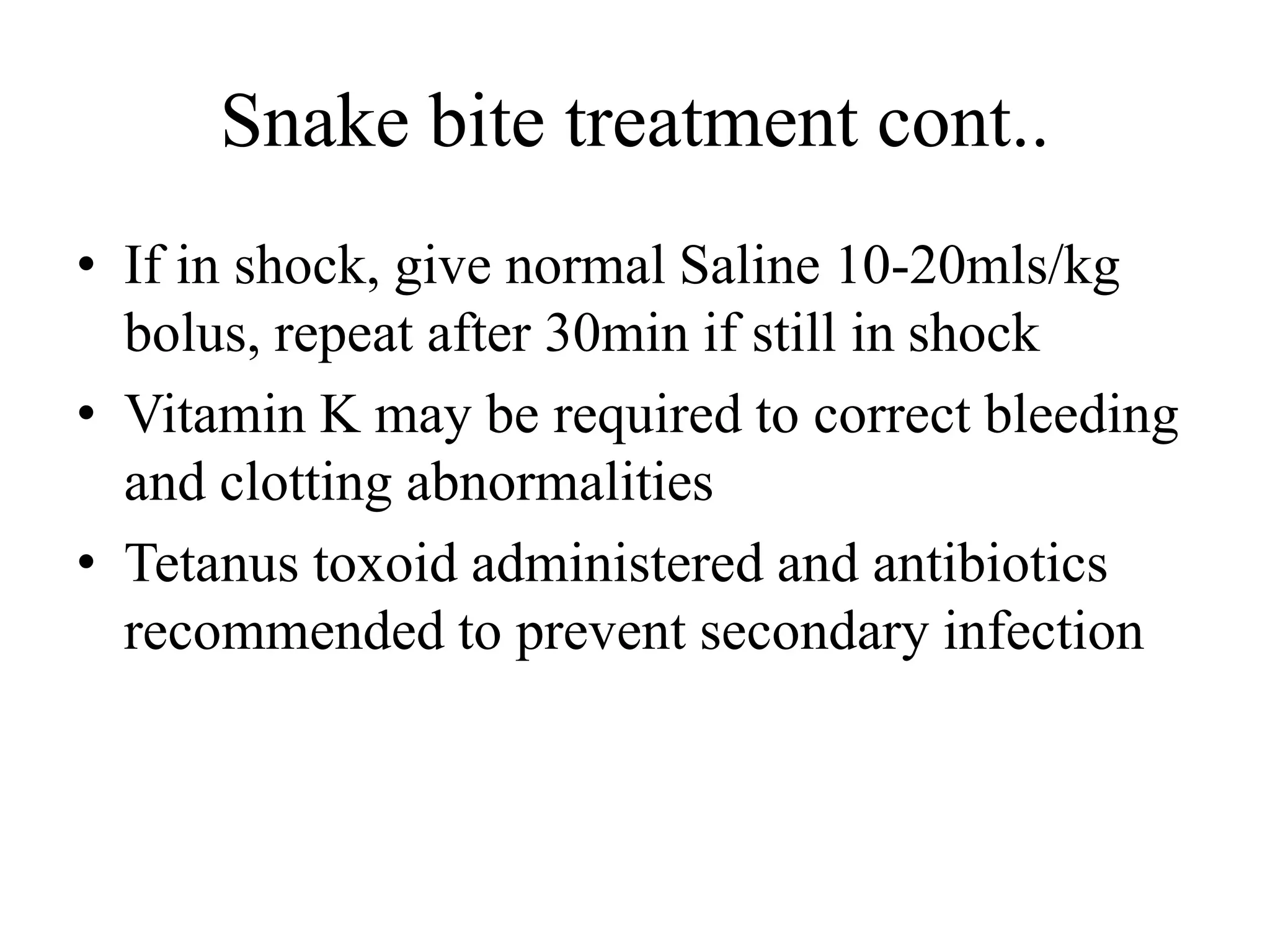 Snake bite treatment cont..

• If in shock, give normal Saline 10-20mls/kg bolus, repeat after 30min if still in shock
• Vitamin K may be required to correct bleeding and clotting abnormalities
• Tetanus toxoid administered and antibiotics recommended to prevent secondary infection